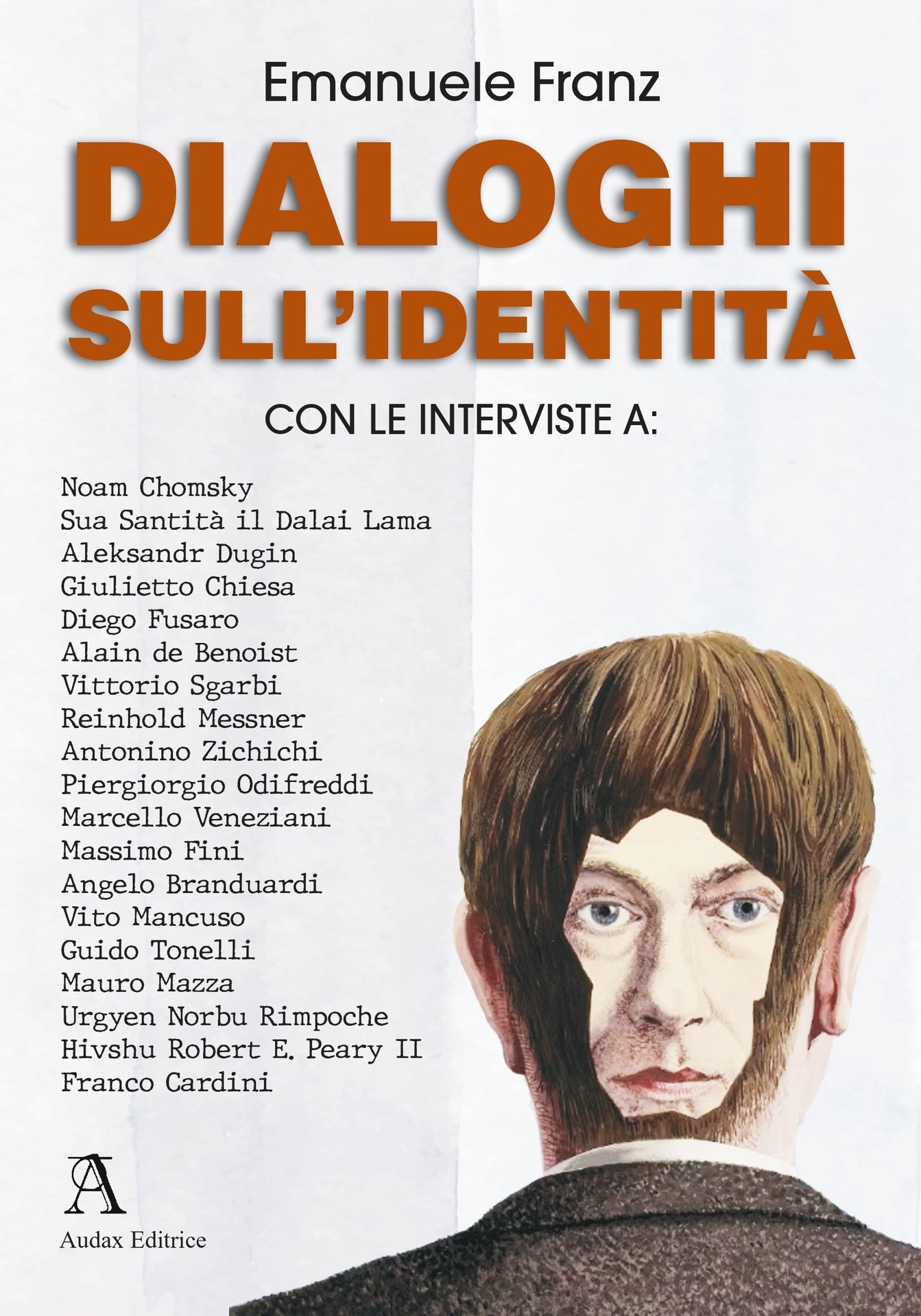 Emanuele Franz

DIALOGHI SULL'IDENTITÀ

CON LE INTERVISTE A:

Noam Chomsky
Sua Santità il Dalai Lama
Aleksandr Dugin
Giulietto Chiesa
Diego Fusaro
Alain de Benoist
Vittorio Sgarbi
Reinhold Messner
Antonino Zichichi
Piergiorgio Odifreddi
Marcello Veneziani
Massimo Fini
Angelo Branduardi
Vito Mancuso
Guido Tonelli
Mauro Mazza
Urgyen Norbu Rimpoche
Hivshu Robert E. Peary II
Franco Cardini

Audax Editrice